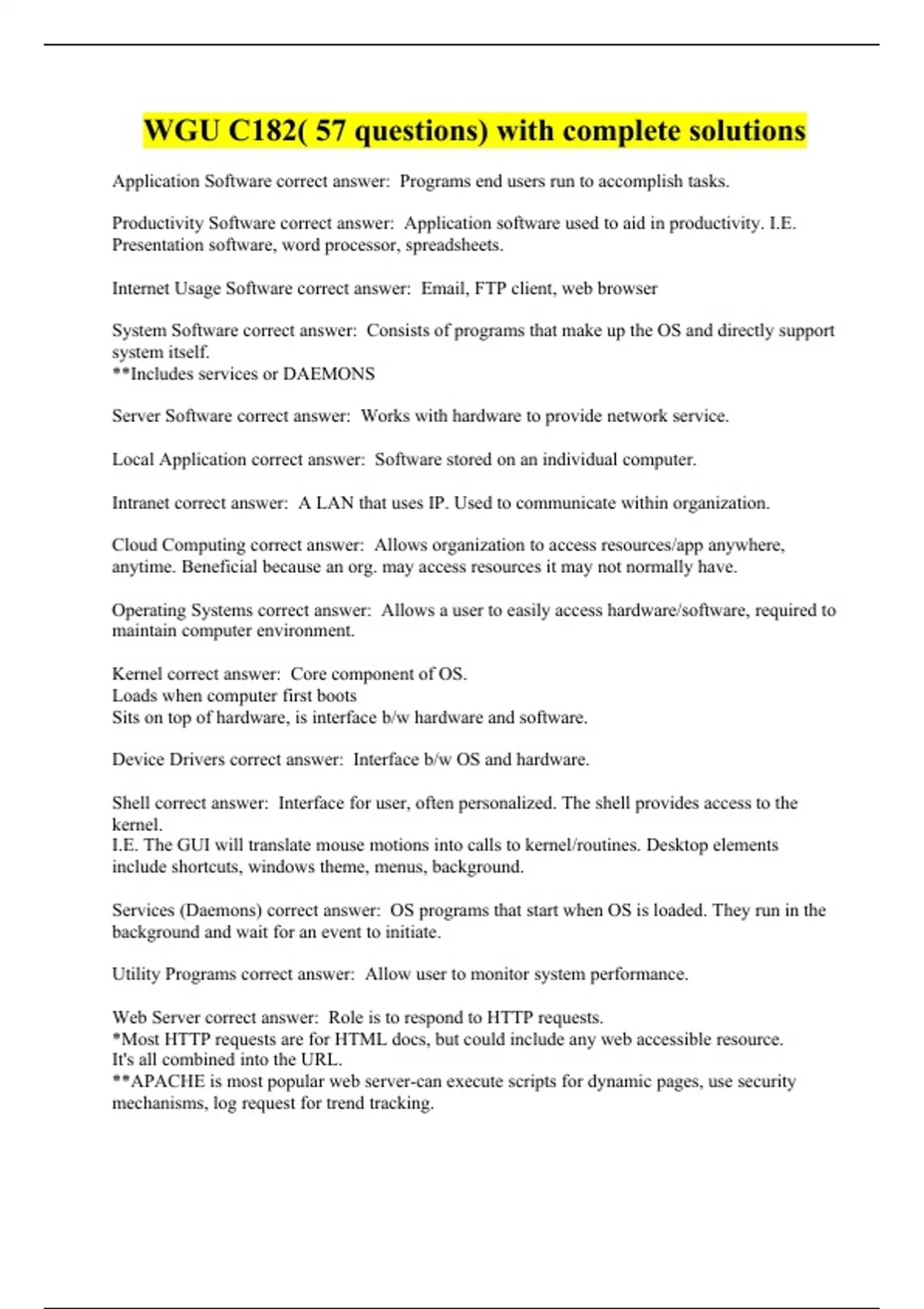 WGU C182( 57 questions) with complete solutions

Application Software correct answer: Programs end users run to accomplish tasks.

Productivity Software correct answer: Application software used to aid in productivity. I.E. Presentation software, word processor, spreadsheets.

Internet Usage Software correct answer: Email, FTP client, web browser

System Software correct answer: Consists of programs that make up the OS and directly support system itself.
**Includes services or DAEMONS

Server Software correct answer: Works with hardware to provide network service.

Local Application correct answer: Software stored on an individual computer.

Intranet correct answer: A LAN that uses IP. Used to communicate within organization.

Cloud Computing correct answer: Allows organization to access resources/app anywhere, anytime. Beneficial because an org. may access resources it may not normally have.

Operating Systems correct answer: Allows a user to easily access hardware/software, required to maintain computer environment.

Kernel correct answer: Core component of OS.
Loads when computer first boots
Sits on top of hardware, is interface b/w hardware and software.

Device Drivers correct answer: Interface b/w OS and hardware.

Shell correct answer: Interface for user, often personalized. The shell provides access to the kernel.
I.E. The GUI will translate mouse motions into calls to kernel/routines. Desktop elements include shortcuts, windows theme, menus, background.

Services (Daemons) correct answer: OS programs that start when OS is loaded. They run in the background and wait for an event to initiate.

Utility Programs correct answer: Allow user to monitor system performance.

Web Server correct answer: Role is to respond to HTTP requests.
*Most HTTP requests are for HTML docs, but could include any web accessible resource. It's all combined into the URL.
**APACHE is most popular web server-can execute scripts for dynamic pages, use security mechanisms, log request for trend tracking.